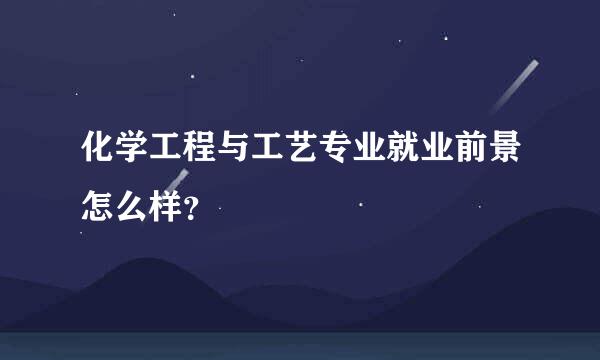 化学工程与工艺专业就业前景怎么样?